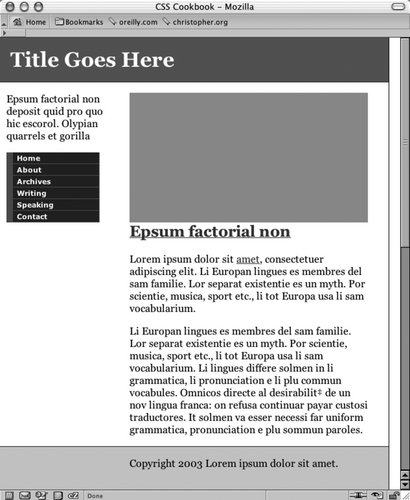 CSS Cookbook – Mozilla

Home Bookmarks oreilly.com christopher.org

Title Goes Here

Epsum factorial non deposit quid pro quo hic escorol. Olypian quarrels et gorilla

Home
About
Archives
Writing
Speaking
Contact

Epsum factorial non

Lorem ipsum dolor sit amet, consectetuer adipiscing elit. Li Europan lingues es membres del sam familie. Lor separat existentie es un myth. Por scientie, musica, sport etc., li tot Europa usa li sam vocabularium.

Li Europan lingues es membres del sam familie. Lor separat existentie es un myth. Por scientie, musica, sport etc., li tot Europa usa li sam vocabularium. Li lingues differe solmen in li grammatica, li pronunciation e li plu commun vocabules. Omnicos directe al desirabilit‡ de un nov lingua franca: on refusa continuar payar custosi traductores. It solmen va esser necessi far uniform grammatica, pronunciation e plu sommun paroles.

Copyright 2003 Lorem ipsum dolor sit amet.

Done